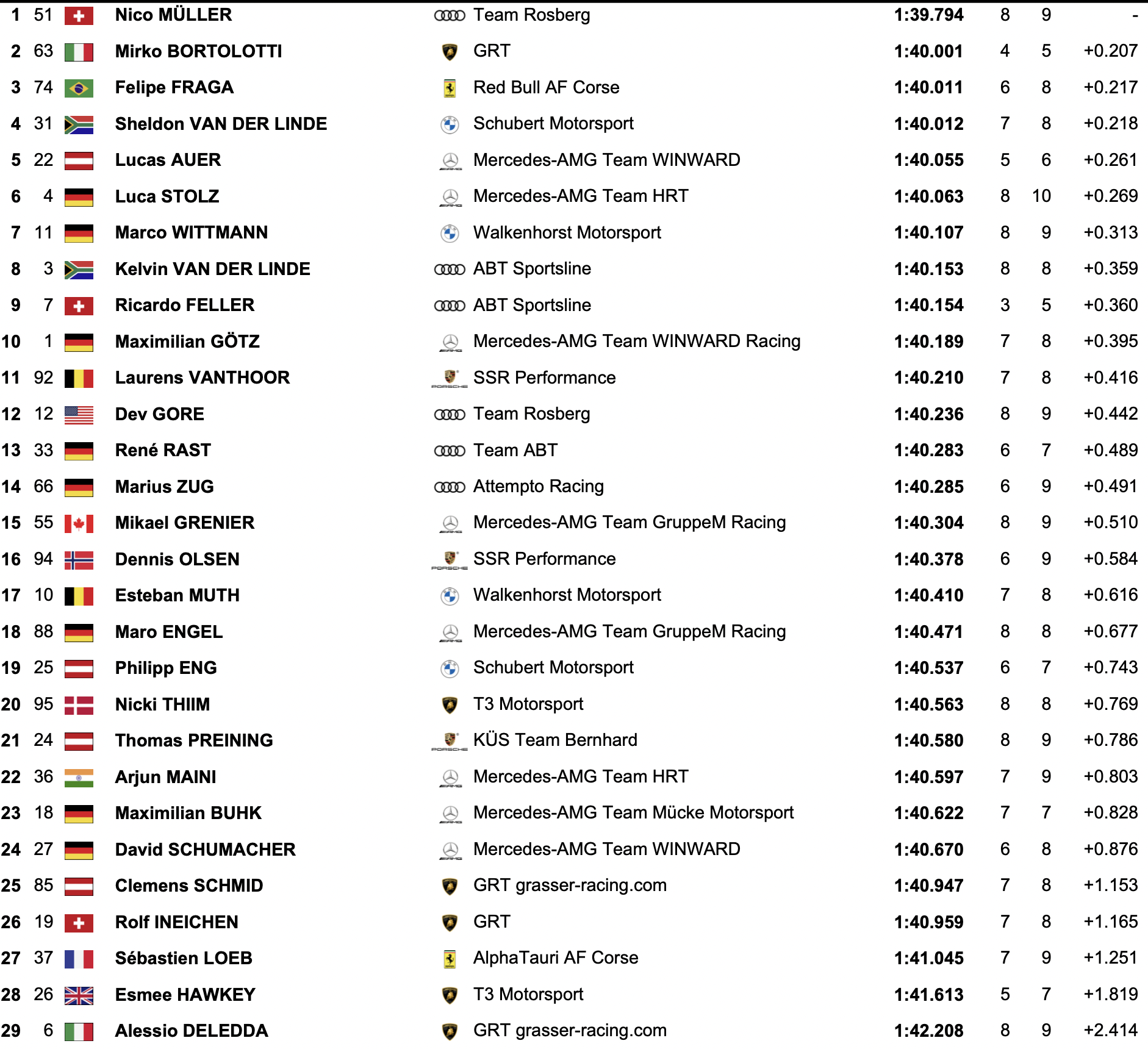 | 1 | 51 | Nico MÜLLER | Team Rosberg | 1:39.794 | 8 | 9 | - |
|---|---|---|---|---|---|---|---|
| 2 | 63 | Mirko BORTOLOTTI | GRT | 1:40.001 | 4 | 5 | +0.207 |
| 3 | 74 | Felipe FRAGA | Red Bull AF Corse | 1:40.011 | 6 | 8 | +0.217 |
| 4 | 31 | Sheldon VAN DER LINDE | Schubert Motorsport | 1:40.012 | 7 | 8 | +0.218 |
| 5 | 22 | Lucas AUER | Mercedes-AMG Team WINWARD | 1:40.055 | 5 | 6 | +0.261 |
| 6 | 4 | Luca STOLZ | Mercedes-AMG Team HRT | 1:40.063 | 8 | 10 | +0.269 |
| 7 | 11 | Marco WITTMANN | Walkenhorst Motorsport | 1:40.107 | 8 | 9 | +0.313 |
| 8 | 3 | Kelvin VAN DER LINDE | ABT Sportsline | 1:40.153 | 8 | 8 | +0.359 |
| 9 | 7 | Ricardo FELLER | ABT Sportsline | 1:40.154 | 3 | 5 | +0.360 |
| 10 | 1 | Maximilian GÖTZ | Mercedes-AMG Team WINWARD Racing | 1:40.189 | 7 | 8 | +0.395 |
| 11 | 92 | Laurens VANTHOOR | SSR Performance | 1:40.210 | 7 | 8 | +0.416 |
| 12 | 12 | Dev GORE | Team Rosberg | 1:40.236 | 8 | 9 | +0.442 |
| 13 | 33 | René RAST | Team ABT | 1:40.283 | 6 | 7 | +0.489 |
| 14 | 66 | Marius ZUG | Attempto Racing | 1:40.285 | 6 | 9 | +0.491 |
| 15 | 55 | Mikael GRENIER | Mercedes-AMG Team GruppeM Racing | 1:40.304 | 8 | 9 | +0.510 |
| 16 | 94 | Dennis OLSEN | SSR Performance | 1:40.378 | 6 | 9 | +0.584 |
| 17 | 10 | Esteban MUTH | Walkenhorst Motorsport | 1:40.410 | 7 | 8 | +0.616 |
| 18 | 88 | Maro ENGEL | Mercedes-AMG Team GruppeM Racing | 1:40.471 | 8 | 8 | +0.677 |
| 19 | 25 | Philipp ENG | Schubert Motorsport | 1:40.537 | 6 | 7 | +0.743 |
| 20 | 95 | Nicki THIIM | T3 Motorsport | 1:40.563 | 8 | 8 | +0.769 |
| 21 | 24 | Thomas PREINING | KÜS Team Bernhard | 1:40.580 | 8 | 9 | +0.786 |
| 22 | 36 | Arjun MAINI | Mercedes-AMG Team HRT | 1:40.597 | 7 | 9 | +0.803 |
| 23 | 18 | Maximilian BUHK | Mercedes-AMG Team Mücke Motorsport | 1:40.622 | 7 | 7 | +0.828 |
| 24 | 27 | David SCHUMACHER | Mercedes-AMG Team WINWARD | 1:40.670 | 6 | 8 | +0.876 |
| 25 | 85 | Clemens SCHMID | GRT grasser-racing.com | 1:40.947 | 7 | 8 | +1.153 |
| 26 | 19 | Rolf INEICHEN | GRT | 1:40.959 | 7 | 8 | +1.165 |
| 27 | 37 | Sébastien LOEB | AlphaTauri AF Corse | 1:41.045 | 7 | 9 | +1.251 |
| 28 | 26 | Esmee HAWKEY | T3 Motorsport | 1:41.613 | 5 | 7 | +1.819 |
| 29 | 6 | Alessio DELEDDA | GRT grasser-racing.com | 1:42.208 | 8 | 9 | +2.414 |